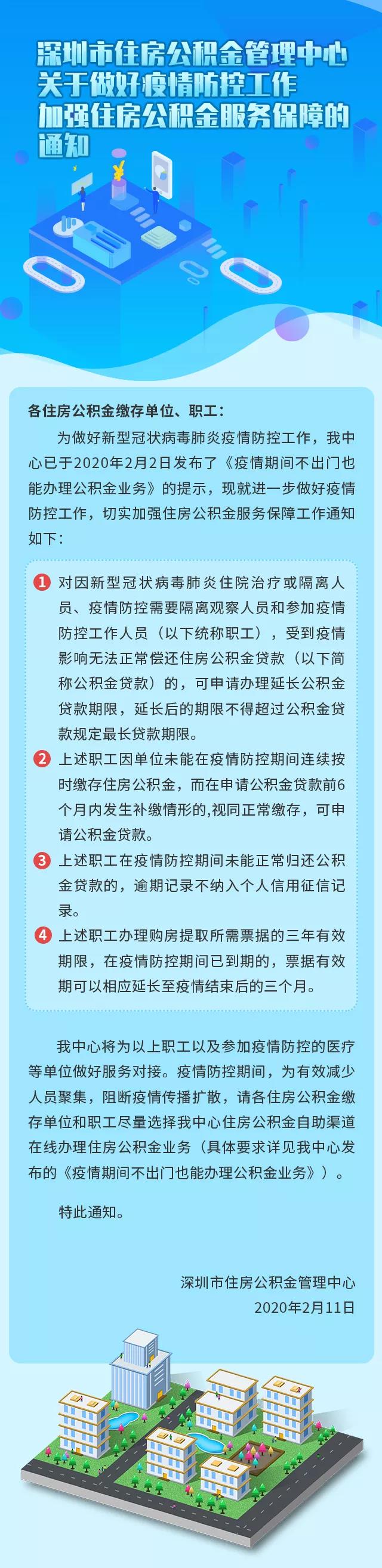 深圳市住房公积金管理中心
关于做好疫情防控工作
加强住房公积金服务保障的
通知

各住房公积金缴存单位、职工：

为做好新型冠状病毒肺炎疫情防控工作，我中心已于2020年2月2日发布了《疫情期间不出门也能办理公积金业务》的提示，现就进一步做好疫情防控工作，切实加强住房公积金服务保障工作通知如下：

1 对因新型冠状病毒肺炎住院治疗或隔离人员、疫情防控需要隔离观察人员和参加疫情防控工作人员（以下统称职工），受到疫情影响无法正常偿还住房公积金贷款（以下简称公积金贷款）的，可申请办理延长公积金贷款期限，延长后的期限不得超过公积金贷款规定最长贷款期限。

2 上述职工因单位未能在疫情防控期间连续按时缴存住房公积金，而在申请公积金贷款前6个月内发生补缴情形的,视同正常缴存，可申请公积金贷款。

3 上述职工在疫情防控期间未能正常归还公积金贷款的，逾期记录不纳入个人信用征信记录。

4 上述职工办理购房提取所需票据的三年有效期限，在疫情防控期间已到期的，票据有效期可以相应延长至疫情结束后的三个月。

我中心将为以上职工以及参加疫情防控的医疗等单位做好服务对接。疫情防控期间，为有效减少人员聚集，阻断疫情传播扩散，请各住房公积金缴存单位和职工尽量选择我中心住房公积金自助渠道在线办理住房公积金业务（具体要求详见我中心发布的《疫情期间不出门也能办理公积金业务》）。

特此通知。

深圳市住房公积金管理中心
2020年2月11日